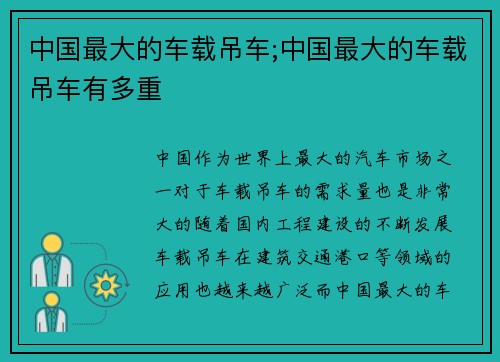 中国最大的车载吊车;中国最大的车载吊车有多重

中国作为世界上最大的汽车市场之一对于车载吊车的需求量也是非常大的随着国内工程建设的不断发展车载吊车在建筑交通港口等领域的应用也越来越广泛而中国最大的车